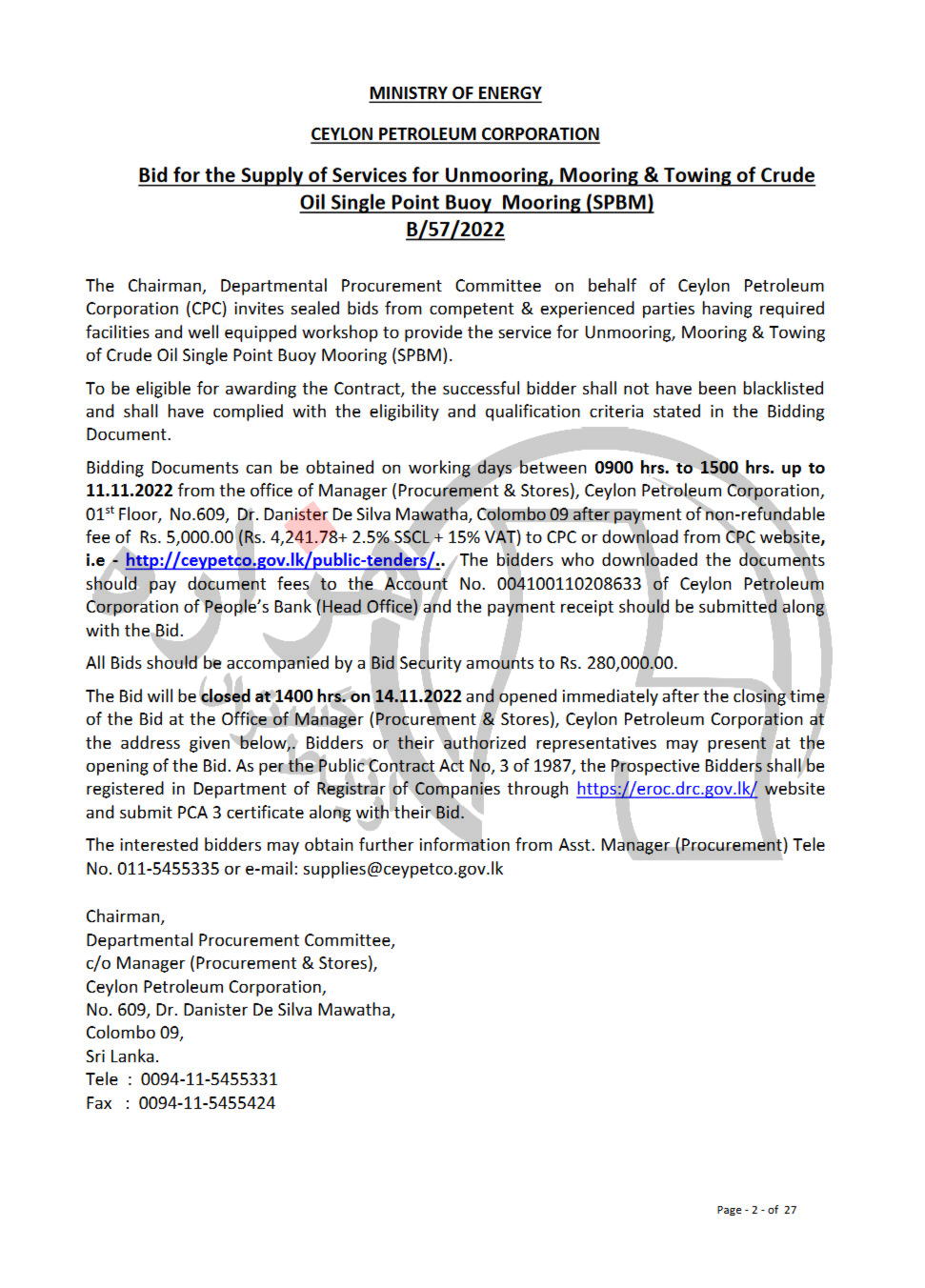 MINISTRY OF ENERGY

CEYLON PETROLEUM CORPORATION

Bid for the Supply of Services for Unmooring, Mooring & Towing of Crude Oil Single Point Buoy Mooring (SPBM)
B/57/2022

The Chairman, Departmental Procurement Committee on behalf of Ceylon Petroleum Corporation (CPC) invites sealed bids from competent & experienced parties having required facilities and well equipped workshop to provide the service for Unmooring, Mooring & Towing of Crude Oil Single Point Buoy Mooring (SPBM).

To be eligible for awarding the Contract, the successful bidder shall not have been blacklisted and shall have complied with the eligibility and qualification criteria stated in the Bidding Document.

Bidding Documents can be obtained on working days between 0900 hrs. to 1500 hrs. up to 11.11.2022 from the office of Manager (Procurement & Stores), Ceylon Petroleum Corporation, 01$^{st}$ Floor, No.609, Dr. Danister De Silva Mawatha, Colombo 09 after payment of non-refundable fee of Rs. 5,000.00 (Rs. 4,241.78+ 2.5% SSCL + 15% VAT) to CPC or download from CPC website, i.e - http://ceypetco.gov.lk/public-tenders/.. The bidders who downloaded the documents should pay document fees to the Account No. 004100110208633 of Ceylon Petroleum Corporation of People's Bank (Head Office) and the payment receipt should be submitted along with the Bid.

All Bids should be accompanied by a Bid Security amounts to Rs. 280,000.00.

The Bid will be closed at 1400 hrs. on 14.11.2022 and opened immediately after the closing time of the Bid at the Office of Manager (Procurement & Stores), Ceylon Petroleum Corporation at the address given below,. Bidders or their authorized representatives may present at the opening of the Bid. As per the Public Contract Act No, 3 of 1987, the Prospective Bidders shall be registered in Department of Registrar of Companies through https://eroc.drc.gov.lk/ website and submit PCA 3 certificate along with their Bid.

The interested bidders may obtain further information from Asst. Manager (Procurement) Tele No. 011-5455335 or e-mail: supplies@ceypetco.gov.lk

Chairman,
Departmental Procurement Committee,
c/o Manager (Procurement & Stores),
Ceylon Petroleum Corporation,
No. 609, Dr. Danister De Silva Mawatha,
Colombo 09,
Sri Lanka.
Tele : 0094-11-5455331
Fax : 0094-11-5455424

Page - 2 - of 27